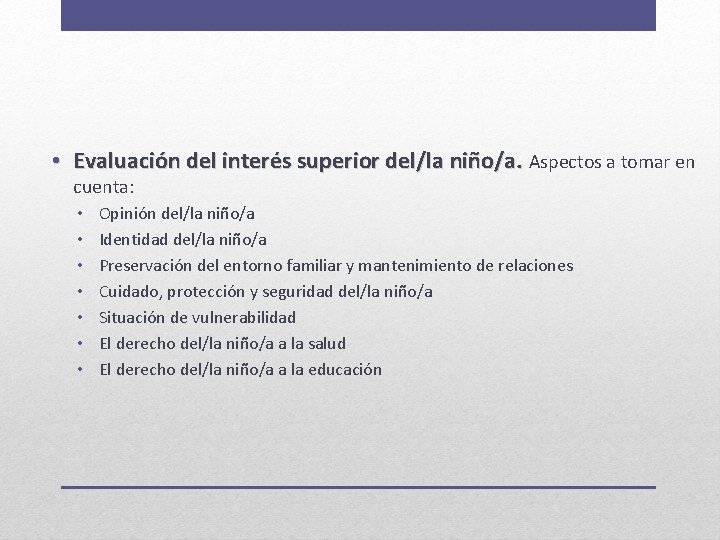 • Evaluación del interés superior del/la niño/a. Aspectos a tomar en cuenta:

• Opinión del/la niño/a
• Identidad del/la niño/a
• Preservación del entorno familiar y mantenimiento de relaciones
• Cuidado, protección y seguridad del/la niño/a
• Situación de vulnerabilidad
• El derecho del/la niño/a a la salud
• El derecho del/la niño/a a la educación